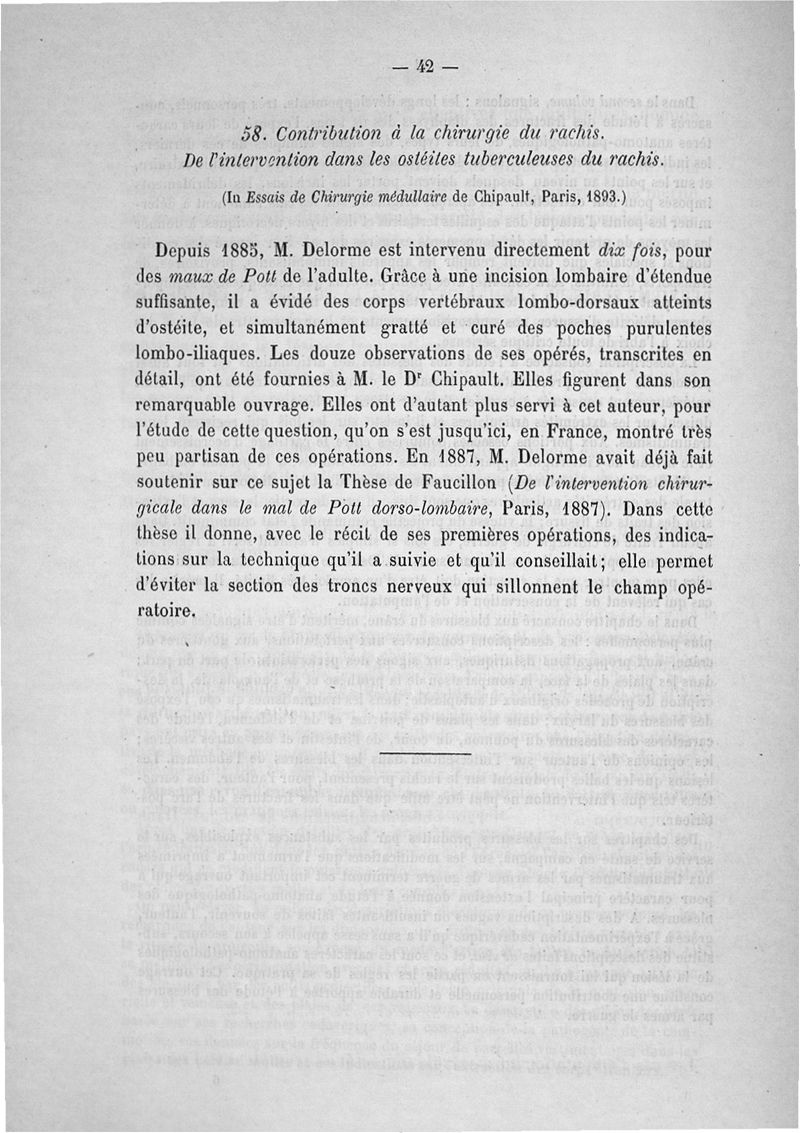 — 42 —

58. Contribution à la chirurgie du rachis.
De l'intervention dans les ostéites tuberculeuses du rachis.

(In Essais de Chirurgie médullaire de Chipault, Paris, 1893.)

Depuis 1885, M. Delorme est intervenu directement dix fois, pour des maux de Pott de l'adulte. Grâce à une incision lombaire d'étendue suffisante, il a évidé des corps vertébraux lombo-dorsaux atteints d'ostéite, et simultanément gratté et curé des poches purulentes lombo-iliaques. Les douze observations de ses opérés, transcrites en détail, ont été fournies à M. le Dr Chipault. Elles figurent dans son remarquable ouvrage. Elles ont d'autant plus servi à cet auteur, pour l'étude de cette question, qu'on s'est jusqu'ici, en France, montré très peu partisan de ces opérations. En 1887, M. Delorme avait déjà fait soutenir sur ce sujet la Thèse de Faucillon (De l'intervention chirurgicale dans le mal de Pott dorso-lombaire, Paris, 1887). Dans cette thèse il donne, avec le récit de ses premières opérations, des indications sur la technique qu'il a suivie et qu'il conseillait; elle permet d'éviter la section des troncs nerveux qui sillonnent le champ opératoire.